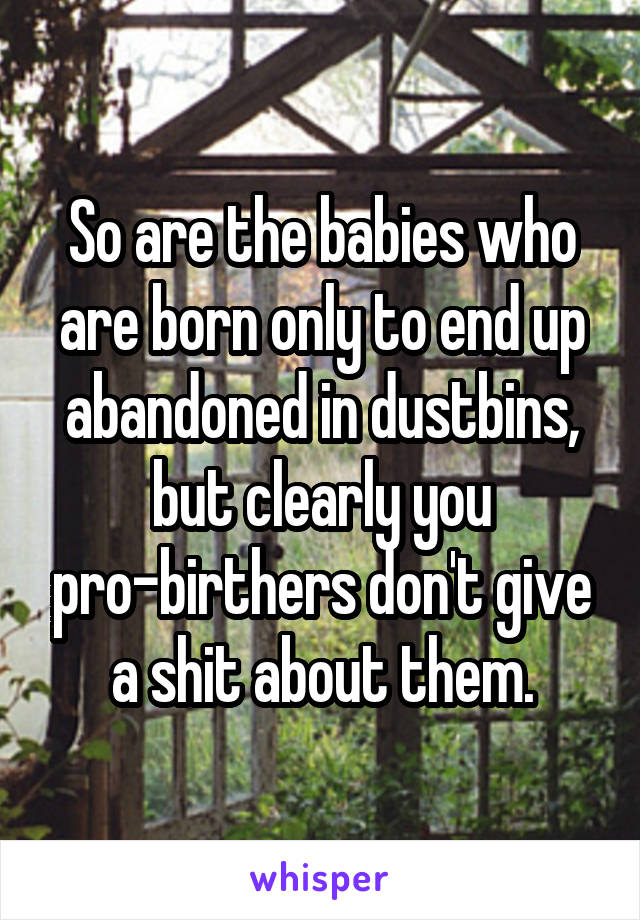 So are the babies who are born only to end up abandoned in dustbins, but clearly you pro-birthers don't give a shit about them.

whisper